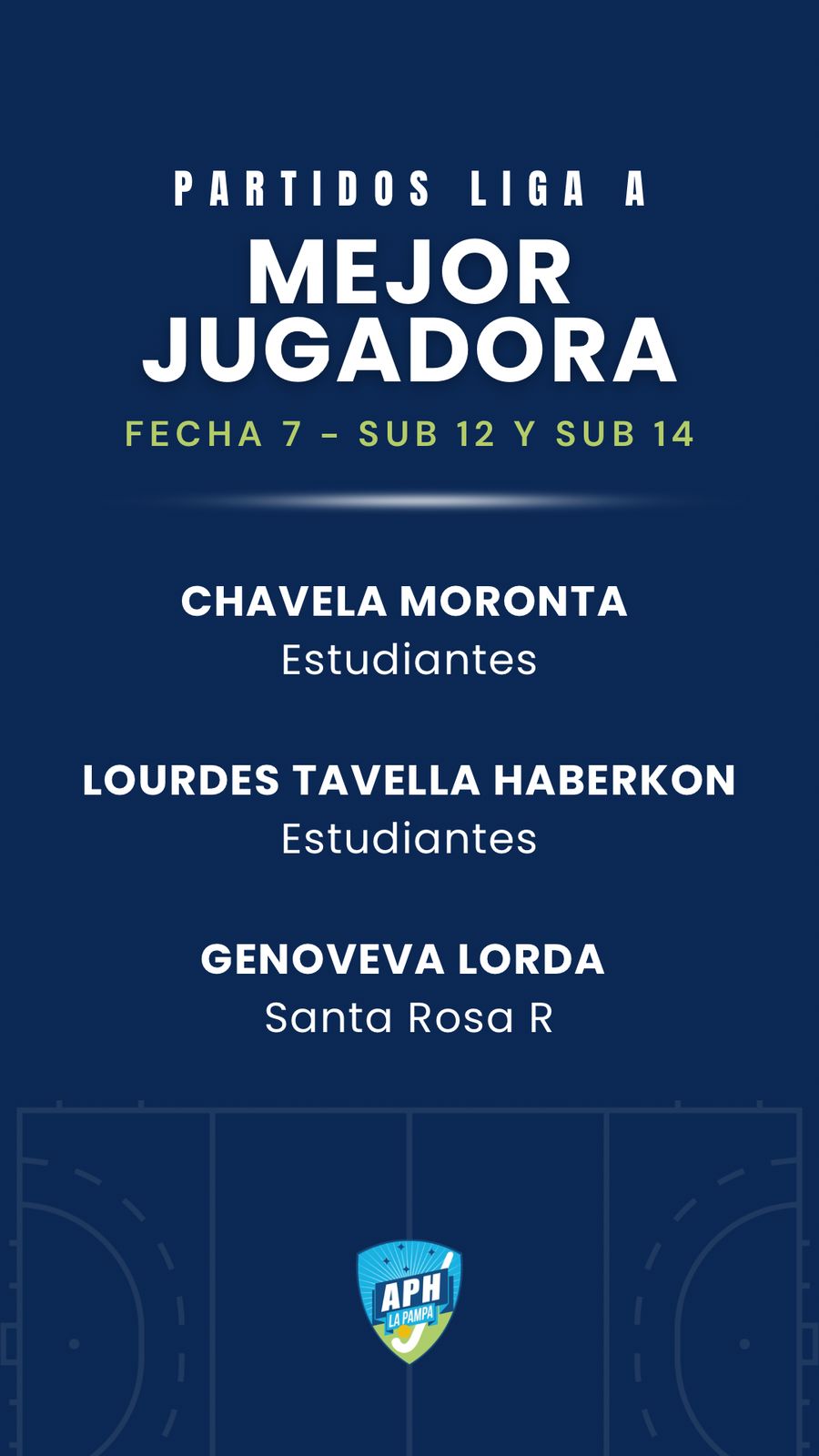 PARTIDOS LIGA A

MEJOR
JUGADORA

FECHA 7 - SUB 12 Y SUB 14

CHAVELA MORONTA
Estudiantes

LOURDES TAVELLA HABERKON
Estudiantes

GENOVEVA LORDA
Santa Rosa R

APH
LA PAMPA